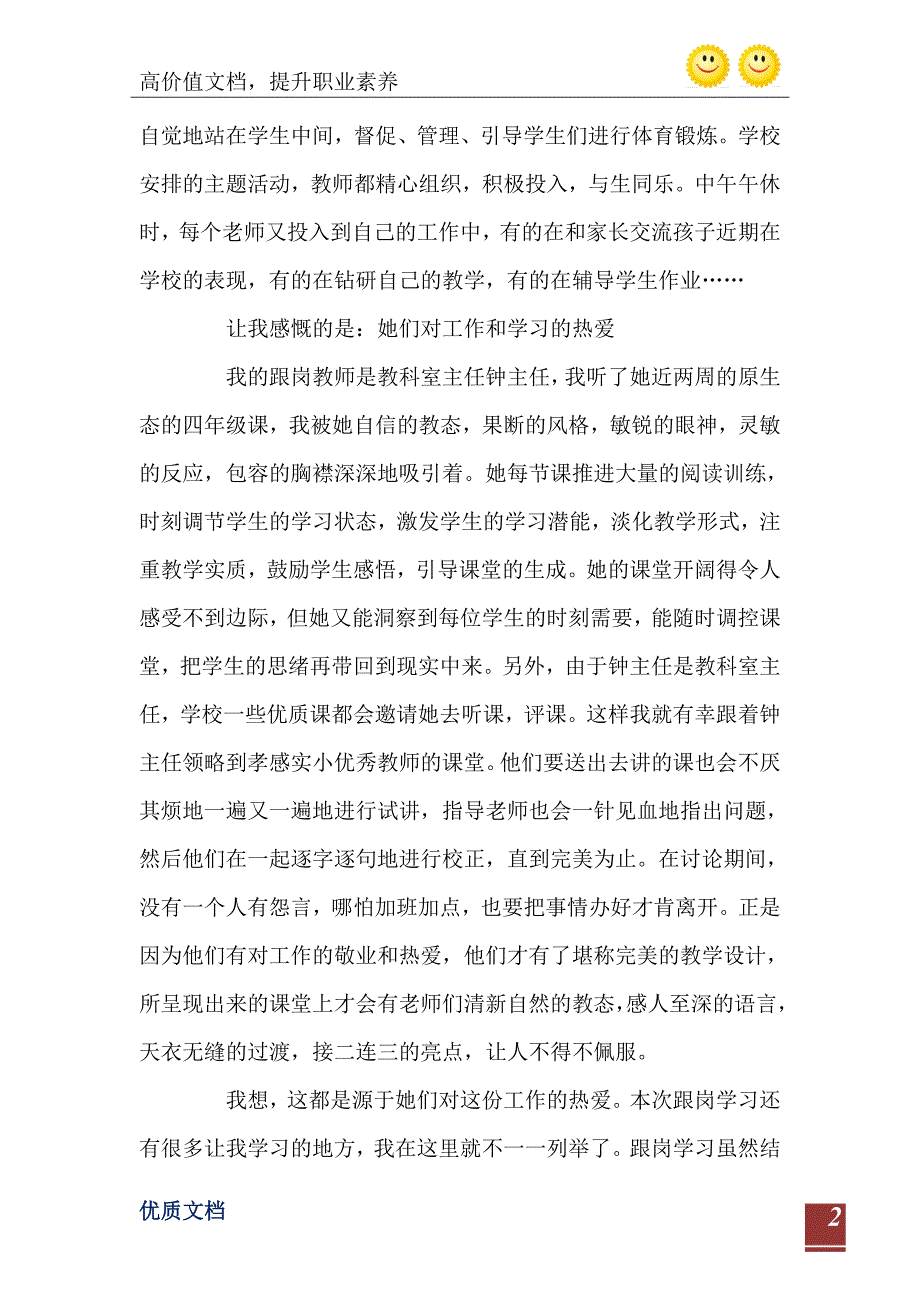 高价值文档，提升职业素养

自觉地站在学生中间，督促、管理、引导学生们进行体育锻炼。学校安排的主题活动，教师都精心组织，积极投入，与生同乐。中午午休时，每个老师又投入到自己的工作中，有的在和家长交流孩子近期在学校的表现，有的在钻研自己的教学，有的在辅导学生作业……

让我感慨的是：她们对工作和学习的热爱

我的跟岗教师是教科室主任钟主任，我听了她近两周的原生态的四年级课，我被她自信的教态，果断的风格，敏锐的眼神，灵敏的反应，包容的胸襟深深地吸引着。她每节课推进大量的阅读训练，时刻调节学生的学习状态，激发学生的学习潜能，淡化教学形式，注重教学实质，鼓励学生感悟，引导课堂的生成。她的课堂开阔得令人感受不到边际，但她又能洞察到每位学生的时刻需要，能随时调控课堂，把学生的思绪再带回到现实中来。另外，由于钟主任是教科室主任，学校一些优质课都会邀请她去听课，评课。这样我就有幸跟着钟主任领略到孝感实小优秀教师的课堂。他们要送出去讲的课也会不厌其烦地一遍又一遍地进行试讲，指导老师也会一针见血地指出问题，然后他们在一起逐字逐句地进行校正，直到完美为止。在讨论期间，没有一个人有怨言，哪怕加班加点，也要把事情办好才肯离开。正是因为他们有对工作的敬业和热爱，他们才有了堪称完美的教学设计，所呈现出来的课堂上才会有老师们清新自然的教态，感人至深的语言，天衣无缝的过渡，接二连三的亮点，让人不得不佩服。

我想，这都是源于她们对这份工作的热爱。本次跟岗学习还有很多让我学习的地方，我在这里就不一一列举了。跟岗学习虽然结

优质文档

2